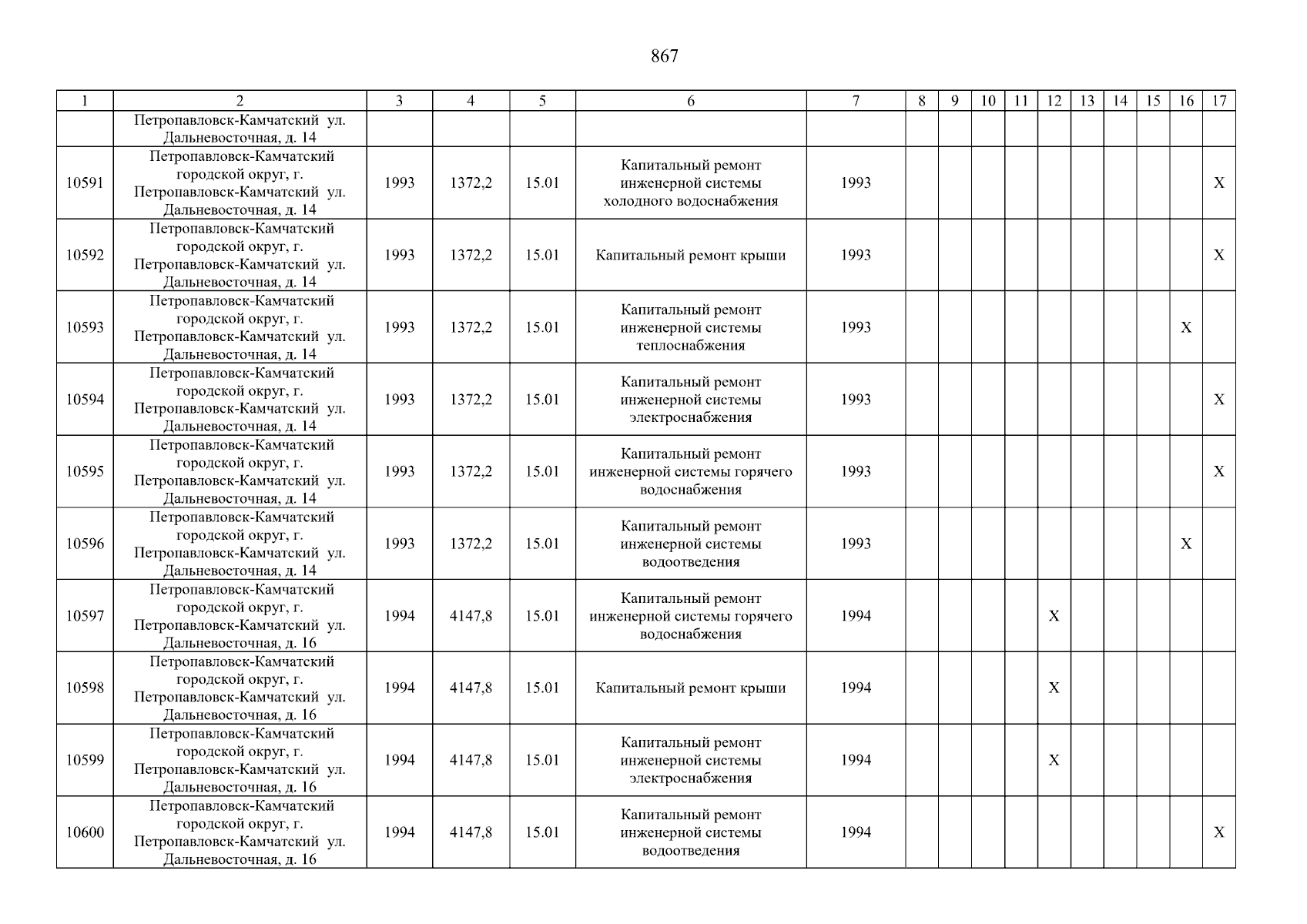 867

| 1 | 2 | 3 | 4 | 5 | 6 | 7 | 8 | 9 | 10 | 11 | 12 | 13 | 14 | 15 | 16 | 17 |
|---|---|---|---|---|---|---|---|---|---|---|---|---|---|---|---|---|
| | Петропавловск-Камчатский ул. Дальневосточная, д. 14 | | | | | | | | | | | | | | | |
| 10591 | Петропавловск-Камчатский городской округ, г. Петропавловск-Камчатский ул. Дальневосточная, д. 14 | 1993 | 1372,2 | 15.01 | Капитальный ремонт инженерной системы холодного водоснабжения | 1993 | | | | | | | | | | X |
| 10592 | Петропавловск-Камчатский городской округ, г. Петропавловск-Камчатский ул. Дальневосточная, д. 14 | 1993 | 1372,2 | 15.01 | Капитальный ремонт крыши | 1993 | | | | | | | | | | X |
| 10593 | Петропавловск-Камчатский городской округ, г. Петропавловск-Камчатский ул. Дальневосточная, д. 14 | 1993 | 1372,2 | 15.01 | Капитальный ремонт инженерной системы теплоснабжения | 1993 | | | | | | | | | X | |
| 10594 | Петропавловск-Камчатский городской округ, г. Петропавловск-Камчатский ул. Дальневосточная, д. 14 | 1993 | 1372,2 | 15.01 | Капитальный ремонт инженерной системы электроснабжения | 1993 | | | | | | | | | | X |
| 10595 | Петропавловск-Камчатский городской округ, г. Петропавловск-Камчатский ул. Дальневосточная, д. 14 | 1993 | 1372,2 | 15.01 | Капитальный ремонт инженерной системы горячего водоснабжения | 1993 | | | | | | | | | | X |
| 10596 | Петропавловск-Камчатский городской округ, г. Петропавловск-Камчатский ул. Дальневосточная, д. 14 | 1993 | 1372,2 | 15.01 | Капитальный ремонт инженерной системы водоотведения | 1993 | | | | | | | | | X | |
| 10597 | Петропавловск-Камчатский городской округ, г. Петропавловск-Камчатский ул. Дальневосточная, д. 16 | 1994 | 4147,8 | 15.01 | Капитальный ремонт инженерной системы горячего водоснабжения | 1994 | | | | | X | | | | | |
| 10598 | Петропавловск-Камчатский городской округ, г. Петропавловск-Камчатский ул. Дальневосточная, д. 16 | 1994 | 4147,8 | 15.01 | Капитальный ремонт крыши | 1994 | | | | | X | | | | | |
| 10599 | Петропавловск-Камчатский городской округ, г. Петропавловск-Камчатский ул. Дальневосточная, д. 16 | 1994 | 4147,8 | 15.01 | Капитальный ремонт инженерной системы электроснабжения | 1994 | | | | | X | | | | | |
| 10600 | Петропавловск-Камчатский городской округ, г. Петропавловск-Камчатский ул. Дальневосточная, д. 16 | 1994 | 4147,8 | 15.01 | Капитальный ремонт инженерной системы водоотведения | 1994 | | | | | | | | | | X |